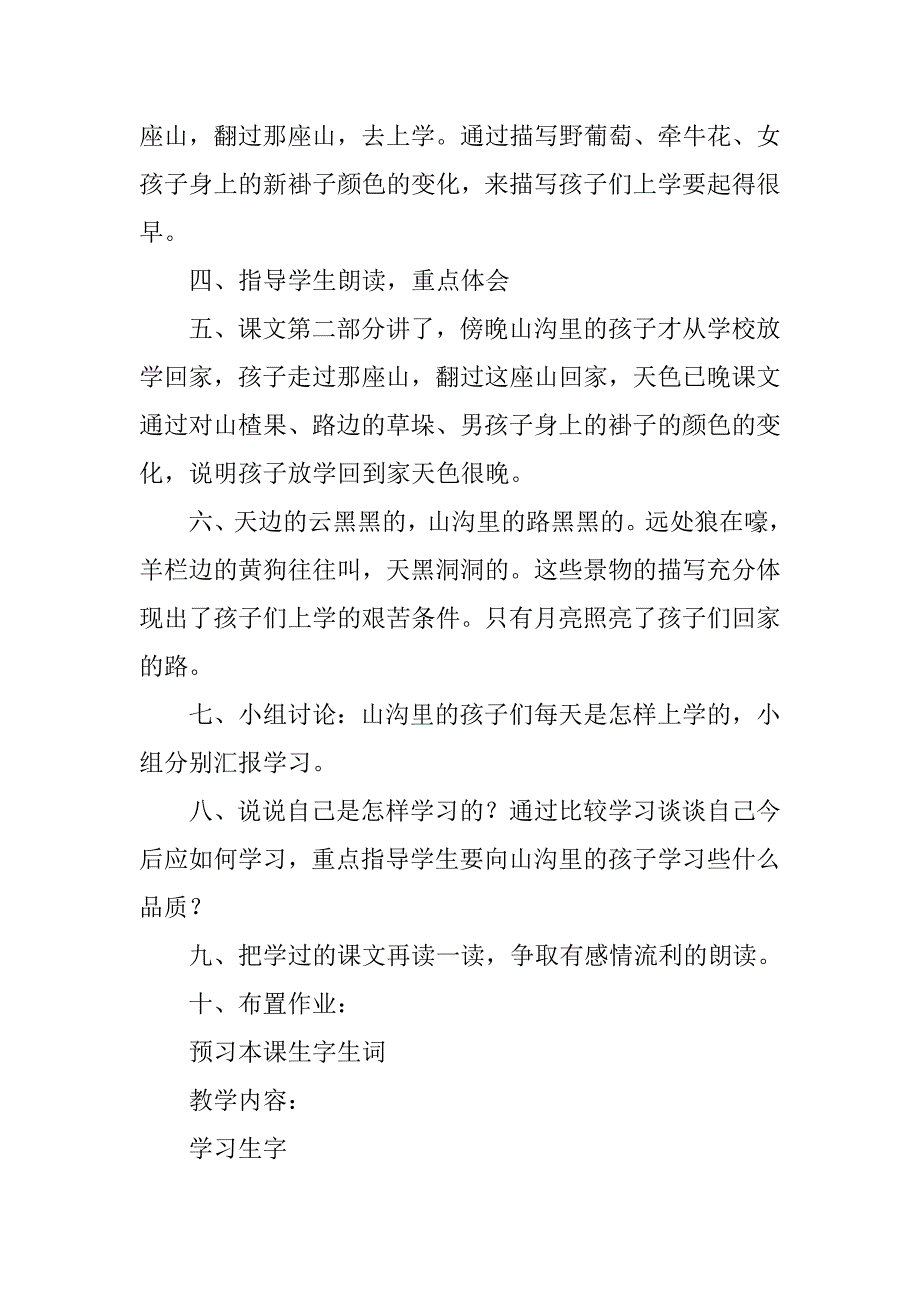 座山，翻过那座山，去上学。通过描写野葡萄、牵牛花、女孩子身上的新褂子颜色的变化，来描写孩子们上学要起得很早。

四、指导学生朗读，重点体会

五、课文第二部分讲了，傍晚山沟里的孩子才从学校放学回家，孩子走过那座山，翻过这座山回家，天色已晚课文通过对山楂果、路边的草垛、男孩子身上的褂子的颜色的变化，说明孩子放学回到家天色很晚。

六、天边的云黑黑的，山沟里的路黑黑的。远处狼在嚎，羊栏边的黄狗往往叫，天黑洞洞的。这些景物的描写充分体现出了孩子们上学的艰苦条件。只有月亮照亮了孩子们回家的路。

七、小组讨论：山沟里的孩子们每天是怎样上学的，小组分别汇报学习。

八、说说自己是怎样学习的？通过比较学习谈谈自己今后应如何学习，重点指导学生要向山沟里的孩子学习些什么品质？

九、把学过的课文再读一读，争取有感情流利的朗读。

十、布置作业：

预习本课生字生词

教学内容：

学习生字